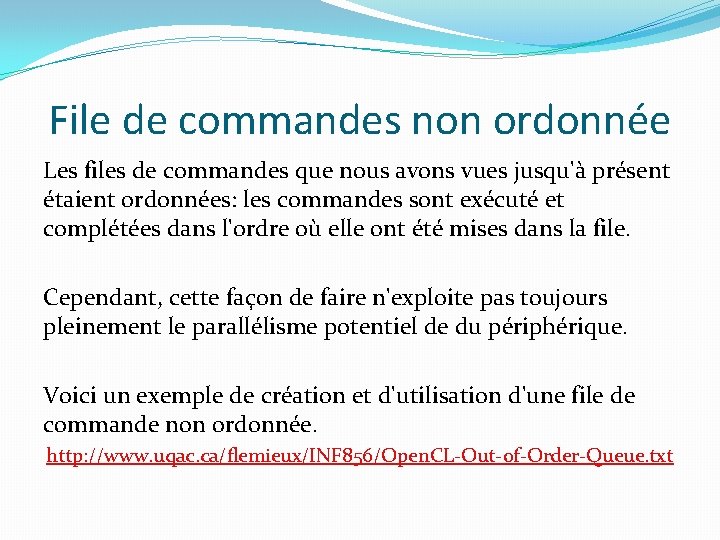 File de commandes non ordonnée

Les files de commandes que nous avons vues jusqu'à présent étaient ordonnées: les commandes sont exécuté et complétées dans l'ordre où elle ont été mises dans la file.

Cependant, cette façon de faire n'exploite pas toujours pleinement le parallélisme potentiel de du périphérique.

Voici un exemple de création et d'utilisation d'une file de commande non ordonnée.

http://www.uqac.ca/flemieux/INF856/OpenCL-Out-of-Order-Queue.txt